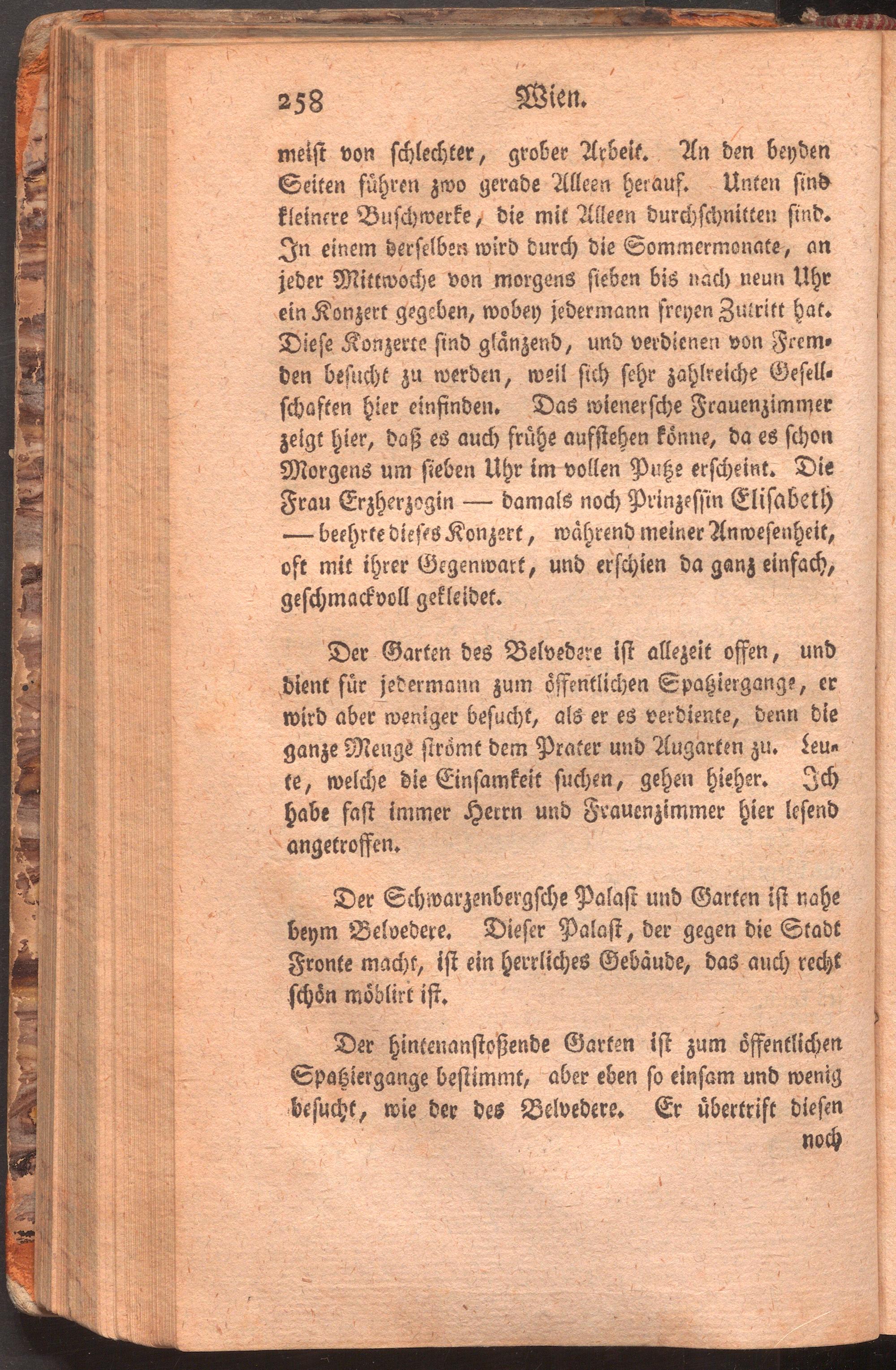 258 Wien.

meist von schlechter, grober Arbeit. An den beyden Seiten führen zwo gerade Alleen herauf. Unten sind kleinere Buschwerke, die mit Alleen durchschnitten sind. In einem derselben wird durch die Sommermonate, an jeder Mittwoche von morgens sieben bis nach neun Uhr ein Konzert gegeben, wobey jedermann freyen Zutritt hat. Diese Konzerte sind glänzend, und verdienen von Fremden besucht zu werden, weil sich sehr zahlreiche Gesellschaften hier einfinden. Das wienersche Frauenzimmer zeigt hier, daß es auch frühe aufstehen könne, da es schon Morgens um sieben Uhr im vollen Putze erscheint. Die Frau Erzherzogin — damals noch Prinzessin Elisabeth — beehrte dieses Konzert, während meiner Anwesenheit, oft mit ihrer Gegenwart, und erschien da ganz einfach, geschmackvoll gekleidet.

Der Garten des Belvedere ist allezeit offen, und dient für jedermann zum öffentlichen Spatziergange, er wird aber weniger besucht, als er es verdiente, denn die ganze Menge strömt dem Prater und Augarten zu. Leute, welche die Einsamkeit suchen, gehen hieher. Ich habe fast immer Herrn und Frauenzimmer hier lesend angetroffen.

Der Schwarzenbergsche Palast und Garten ist nahe beym Belvedere. Dieser Palast, der gegen die Stadt Fronte macht, ist ein herrliches Gebäude, das auch recht schön möblirt ist.

Der hintenanstoßende Garten ist zum öffentlichen Spatziergange bestimmt, aber eben so einsam und wenig besucht, wie der des Belvedere. Er übertrift diesen noch